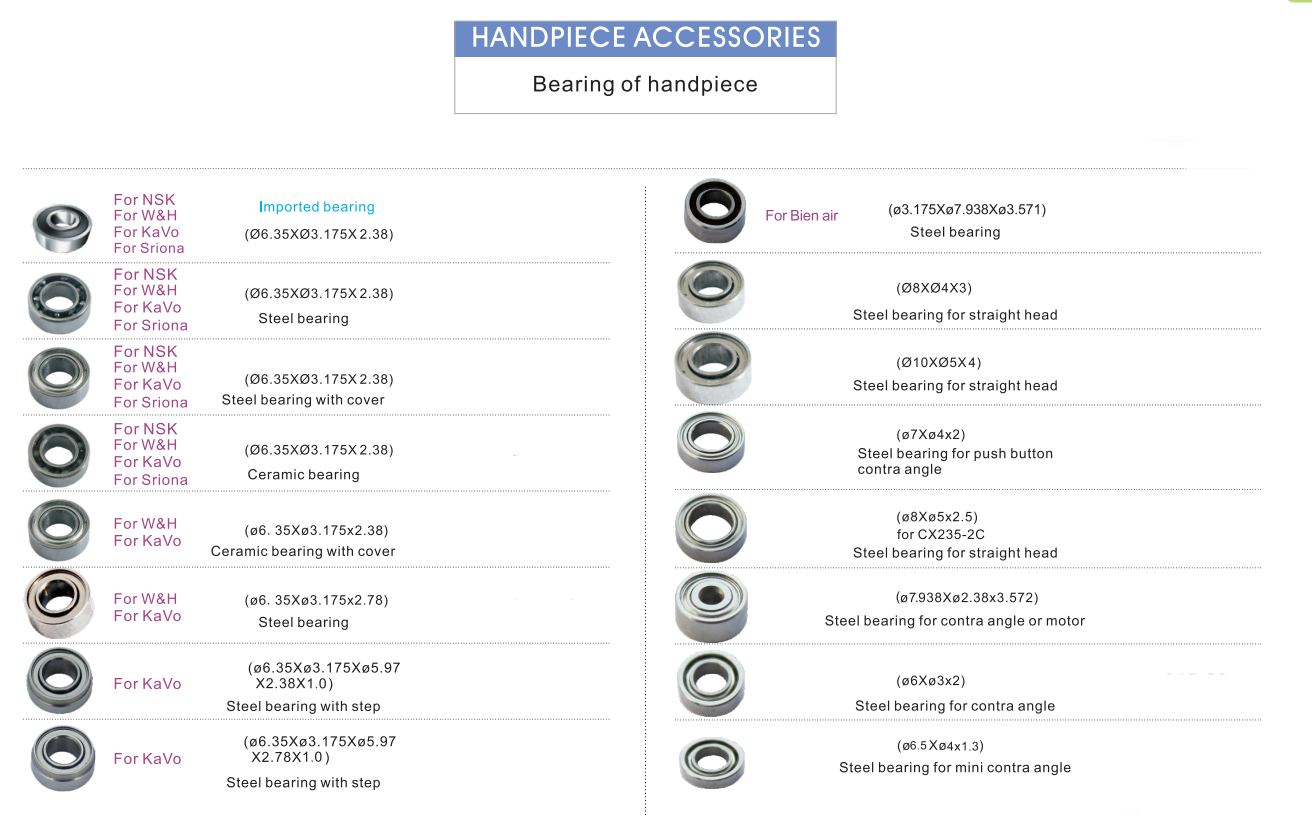 HANDPIECE ACCESSORIES

Bearing of handpiece

For NSK
For W&H
For KaVo
For Sriona

Imported bearing
(Ø6.35XØ3.175X 2.38)

For NSK
For W&H
For KaVo
For Sriona

(Ø6.35XØ3.175X 2.38)
Steel bearing

For NSK
For W&H
For KaVo
For Sriona

(Ø6.35XØ3.175X 2.38)
Steel bearing with cover

For NSK
For W&H
For KaVo
For Sriona

(Ø6.35XØ3.175X 2.38)
Ceramic bearing

For W&H
For KaVo

(ø6. 35Xø3.175x2.38)
Ceramic bearing with cover

For W&H
For KaVo

(ø6. 35Xø3.175x2.78)
Steel bearing

For KaVo

(ø6.35Xø3.175Xø5.97 X2.38X1.0)
Steel bearing with step

For KaVo

(ø6.35Xø3.175Xø5.97 X2.78X1.0)
Steel bearing with step

For Bien air

(ø3.175Xø7.938Xø3.571)
Steel bearing

(Ø8XØ4X3)
Steel bearing for straight head

(Ø10XØ5X4)
Steel bearing for straight head

(ø7Xø4x2)
Steel bearing for push button contra angle

(ø8Xø5x2.5)
for CX235-2C
Steel bearing for straight head

(ø7.938Xø2.38x3.572)
Steel bearing for contra angle or motor

(ø6Xø3x2)
Steel bearing for contra angle

(ø6.5Xø4x1.3)
Steel bearing for mini contra angle